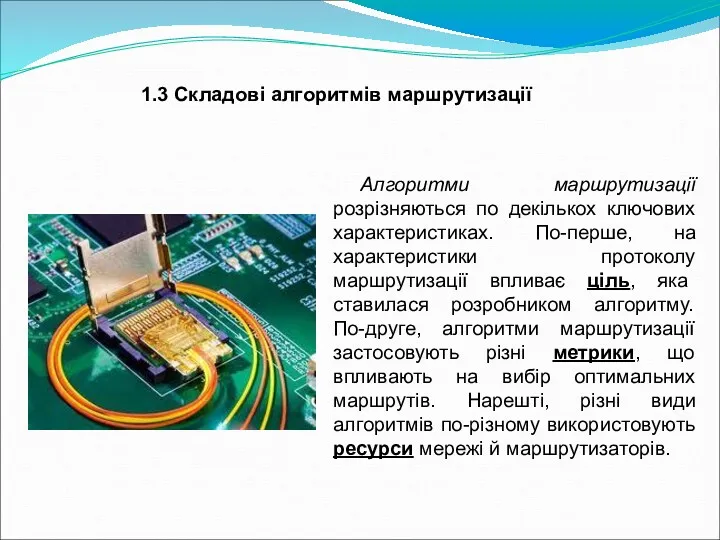 1.3 Складові алгоритмів маршрутизації

Алгоритми маршрутизації розрізняються по декількох ключових характеристиках. По-перше, на характеристики протоколу маршрутизації впливає ціль, яка ставилася розробником алгоритму. По-друге, алгоритми маршрутизації застосовують різні метрики, що впливають на вибір оптимальних маршрутів. Нарешті, різні види алгоритмів по-різному використовують ресурси мережі й маршрутизаторів.